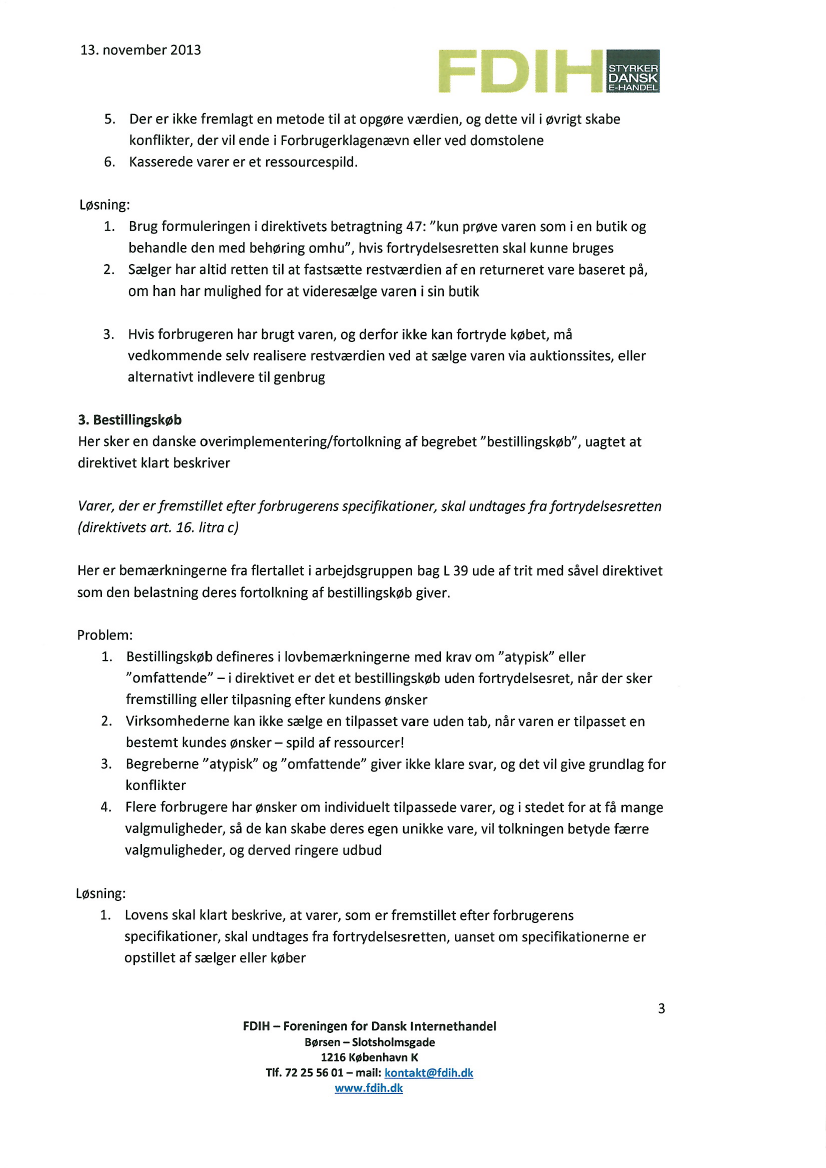 13. november 2013

FDIH STYRKER DANSK E-HANDEL

5. Der er ikke fremlagt en metode til at opgøre værdien, og dette vil i øvrigt skabe konflikter, der vil ende i Forbrugerklagenævn eller ved domstolene
6. Kasserede varer er et ressourcespild.

Løsning:
1. Brug formuleringen i direktivets betragtning 47: "kun prøve varen som i en butik og behandle den med behøring omhu", hvis fortrydelsesretten skal kunne bruges
2. Sælger har altid retten til at fastsætte restværdien af en returneret vare baseret på, om han har mulighed for at videresælge varen i sin butik

3. Hvis forbrugeren har brugt varen, og derfor ikke kan fortryde købet, må vedkommende selv realisere restværdien ved at sælge varen via auktionssites, eller alternativt indlevere til genbrug

3. Bestillingskøb
Her sker en danske overimplementering/fortolkning af begrebet "bestillingskøb", uagtet at direktivet klart beskriver

Varer, der er fremstillet efter forbrugerens specifikationer, skal undtages fra fortrydelsesretten (direktivets art. 16. litra c)

Her er bemærkningerne fra flertallet i arbejdsgruppen bag L 39 ude af trit med såvel direktivet som den belastning deres fortolkning af bestillingskøb giver.

Problem:
1. Bestillingskøb defineres i lovbemærkningerne med krav om "atypisk" eller "omfattende" – i direktivet er det et bestillingskøb uden fortrydelsesret, når der sker fremstilling eller tilpasning efter kundens ønsker
2. Virksomhederne kan ikke sælge en tilpasset vare uden tab, når varen er tilpasset en bestemt kundes ønsker – spild af ressourcer!
3. Begreberne "atypisk" og "omfattende" giver ikke klare svar, og det vil give grundlag for konflikter
4. Flere forbrugere har ønsker om individuelt tilpassede varer, og i stedet for at få mange valgmuligheder, så de kan skabe deres egen unikke vare, vil tolkningen betyde færre valgmuligheder, og derved ringere udbud

Løsning:
1. Lovens skal klart beskrive, at varer, som er fremstillet efter forbrugerens specifikationer, skal undtages fra fortrydelsesretten, uanset om specifikationerne er opstillet af sælger eller køber

3

FDIH – Foreningen for Dansk Internethandel
Børsen – Slotsholmsgade
1216 København K
Tlf. 72 25 56 01 – mail: kontakt@fdih.dk
www.fdih.dk